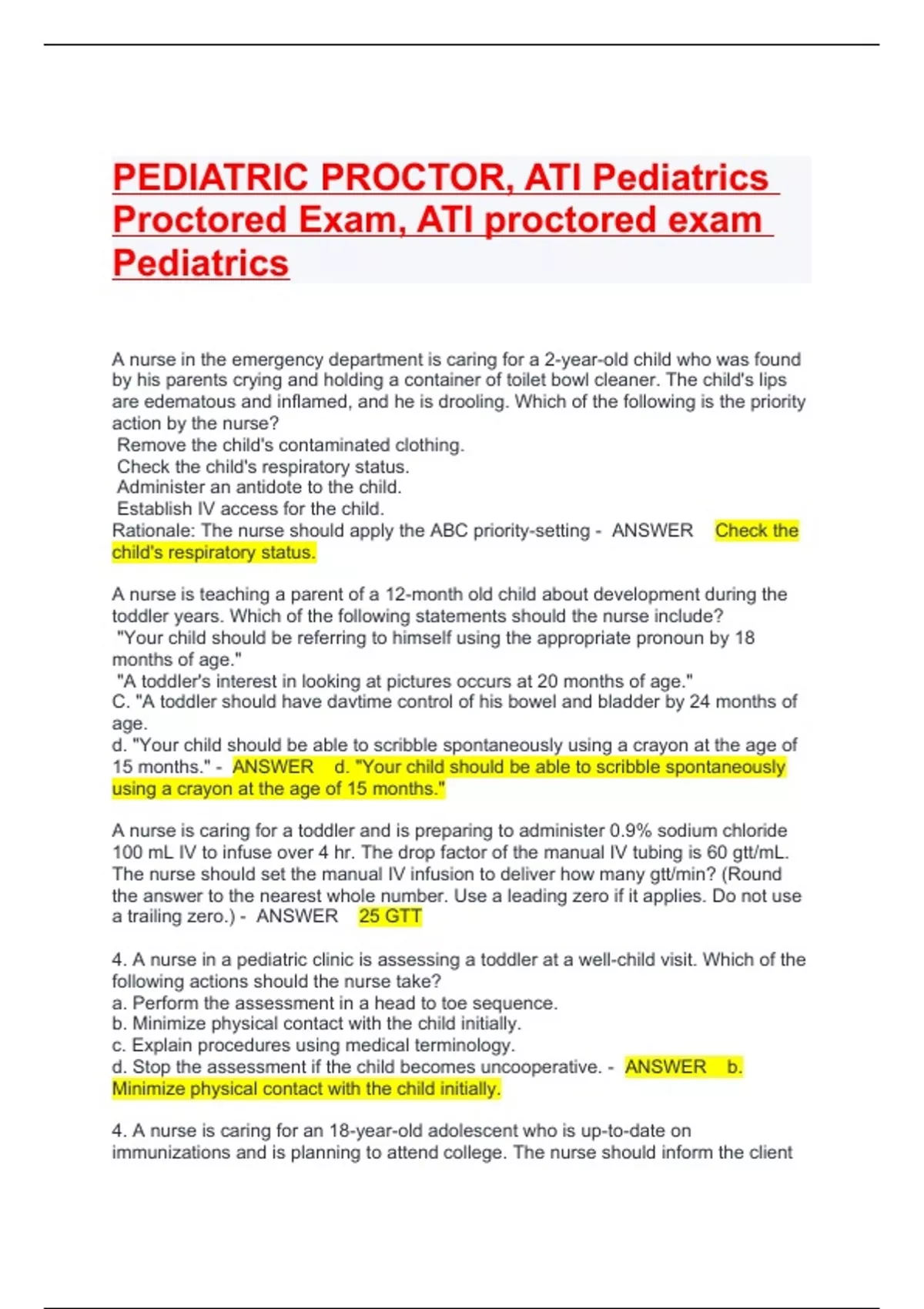 PEDIATRIC PROCTOR, ATI Pediatrics Proctored Exam, ATI proctored exam Pediatrics

A nurse in the emergency department is caring for a 2-year-old child who was found by his parents crying and holding a container of toilet bowl cleaner. The child's lips are edematous and inflamed, and he is drooling. Which of the following is the priority action by the nurse?
Remove the child's contaminated clothing.
Check the child's respiratory status.
Administer an antidote to the child.
Establish IV access for the child.
Rationale: The nurse should apply the ABC priority-setting - ANSWER Check the child's respiratory status.

A nurse is teaching a parent of a 12-month old child about development during the toddler years. Which of the following statements should the nurse include?
"Your child should be referring to himself using the appropriate pronoun by 18 months of age."
"A toddler's interest in looking at pictures occurs at 20 months of age."
C. "A toddler should have davtime control of his bowel and bladder by 24 months of age.
d. "Your child should be able to scribble spontaneously using a crayon at the age of 15 months." - ANSWER d. "Your child should be able to scribble spontaneously using a crayon at the age of 15 months."

A nurse is caring for a toddler and is preparing to administer 0.9% sodium chloride 100 mL IV to infuse over 4 hr. The drop factor of the manual IV tubing is 60 gtt/mL. The nurse should set the manual IV infusion to deliver how many gtt/min? (Round the answer to the nearest whole number. Use a leading zero if it applies. Do not use a trailing zero.) - ANSWER 25 GTT

4. A nurse in a pediatric clinic is assessing a toddler at a well-child visit. Which of the following actions should the nurse take?
a. Perform the assessment in a head to toe sequence.
b. Minimize physical contact with the child initially.
c. Explain procedures using medical terminology.
d. Stop the assessment if the child becomes uncooperative. - ANSWER b. Minimize physical contact with the child initially.

4. A nurse is caring for an 18-year-old adolescent who is up-to-date on immunizations and is planning to attend college. The nurse should inform the client